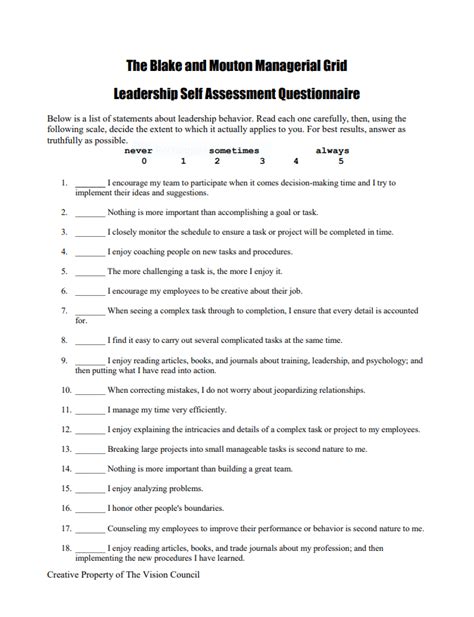 The Blake and Mouton Managerial Grid

Leadership Self Assessment Questionnaire

Below is a list of statements about leadership behavior. Read each one carefully, then, using the following scale, decide the extent to which it actually applies to you. For best results, answer as truthfully as possible.

never sometimes always
0 1 2 3 4 5

1. _______ I encourage my team to participate when it comes decision-making time and I try to implement their ideas and suggestions.

2. _______ Nothing is more important than accomplishing a goal or task.

3. _______ I closely monitor the schedule to ensure a task or project will be completed in time.

4. _______ I enjoy coaching people on new tasks and procedures.

5. _______ The more challenging a task is, the more I enjoy it.

6. _______ I encourage my employees to be creative about their job.

7. _______ When seeing a complex task through to completion, I ensure that every detail is accounted for.

8. _______ I find it easy to carry out several complicated tasks at the same time.

9. _______ I enjoy reading articles, books, and journals about training, leadership, and psychology; and then putting what I have read into action.

10. _______ When correcting mistakes, I do not worry about jeopardizing relationships.

11. _______ I manage my time very efficiently.

12. _______ I enjoy explaining the intricacies and details of a complex task or project to my employees.

13. _______ Breaking large projects into small manageable tasks is second nature to me.

14. _______ Nothing is more important than building a great team.

15. _______ I enjoy analyzing problems.

16. _______ I honor other people's boundaries.

17. _______ Counseling my employees to improve their performance or behavior is second nature to me.

18. _______ I enjoy reading articles, books, and trade journals about my profession; and then implementing the new procedures I have learned.

Creative Property of The Vision Council